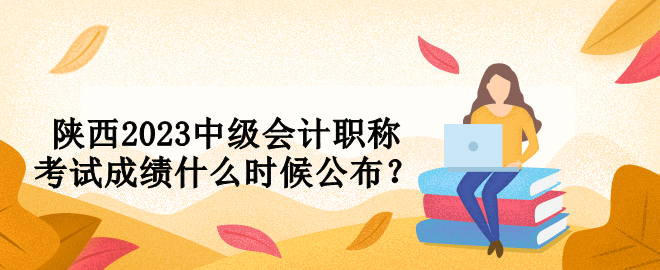 陕西2023中级会计职称考试成绩什么时候公布？